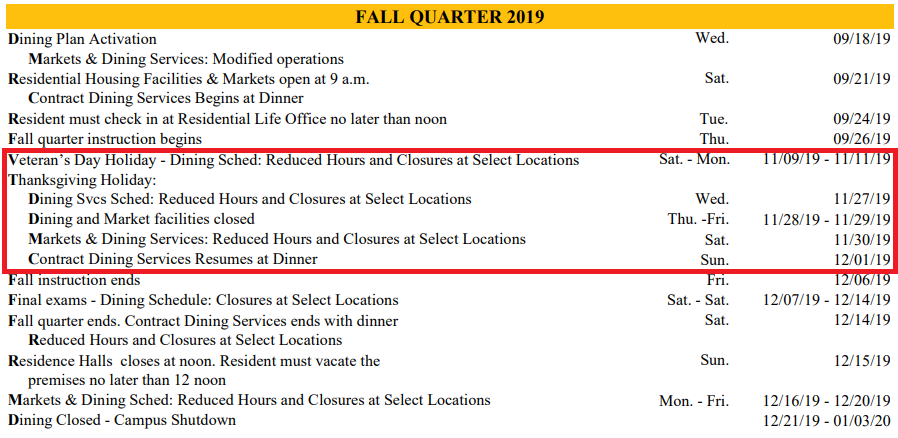 FALL QUARTER 2019

| | | |
|---|---|---|
| Dining Plan Activation | Wed. | 09/18/19 |
| Markets & Dining Services: Modified operations | | |
| Residential Housing Facilities & Markets open at 9 a.m. | Sat. | 09/21/19 |
| Contract Dining Services Begins at Dinner | | |
| Resident must check in at Residential Life Office no later than noon | Tue. | 09/24/19 |
| Fall quarter instruction begins | Thu. | 09/26/19 |
| Veteran's Day Holiday - Dining Sched: Reduced Hours and Closures at Select Locations | Sat. - Mon. | 11/09/19 - 11/11/19 |
| Thanksgiving Holiday: | | |
| Dining Svcs Sched: Reduced Hours and Closures at Select Locations | Wed. | 11/27/19 |
| Dining and Market facilities closed | Thu. -Fri. | 11/28/19 - 11/29/19 |
| Markets & Dining Services: Reduced Hours and Closures at Select Locations | Sat. | 11/30/19 |
| Contract Dining Services Resumes at Dinner | Sun. | 12/01/19 |
| Fall instruction ends | Fri. | 12/06/19 |
| Final exams - Dining Schedule: Closures at Select Locations | Sat. - Sat. | 12/07/19 - 12/14/19 |
| Fall quarter ends. Contract Dining Services ends with dinner | Sat. | 12/14/19 |
| Reduced Hours and Closures at Select Locations | | |
| Residence Halls closes at noon. Resident must vacate the premises no later than 12 noon | Sun. | 12/15/19 |
| Markets & Dining Sched: Reduced Hours and Closures at Select Locations | Mon. - Fri. | 12/16/19 - 12/20/19 |
| Dining Closed - Campus Shutdown | | 12/21/19 - 01/03/20 |